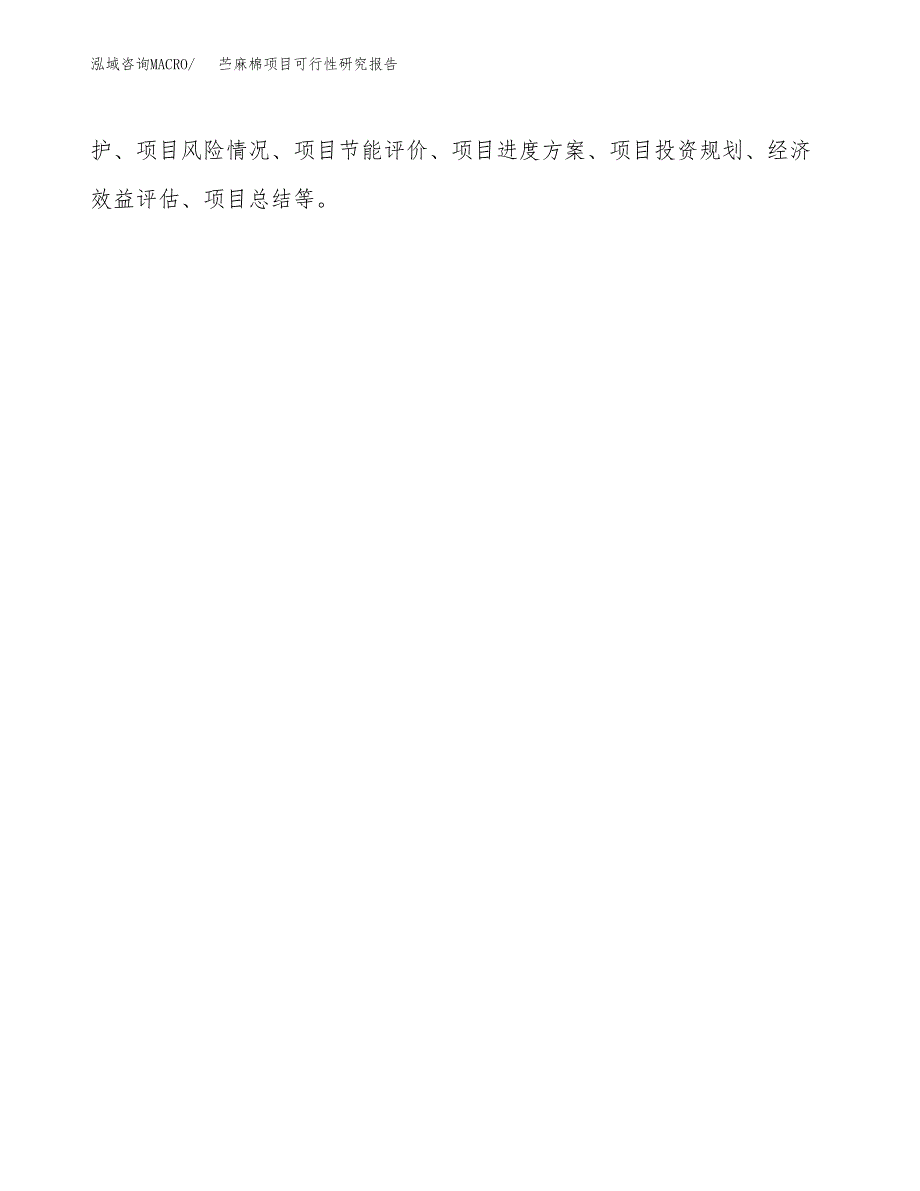 泓域咨询MACRO/ 苎麻棉项目可行性研究报告

护、项目风险情况、项目节能评价、项目进度方案、项目投资规划、经济效益评估、项目总结等。